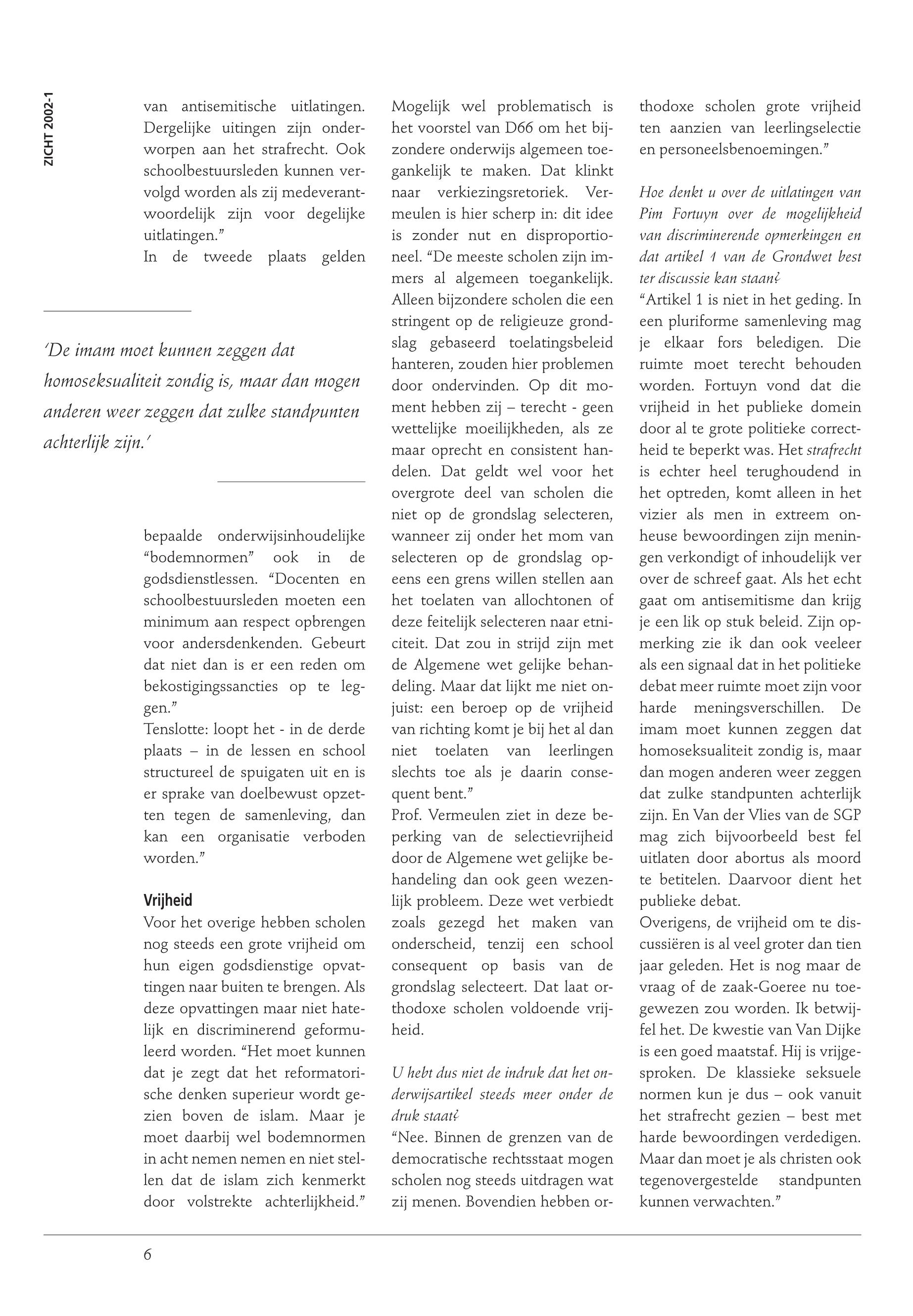 ZICHT 2002-1

van antisemitische uitlatingen. Dergelijke uitingen zijn onderworpen aan het strafrecht. Ook schoolbestuursleden kunnen vervolgd worden als zij medeverantwoordelijk zijn voor degelijke uitlatingen."
In de tweede plaats gelden

'De imam moet kunnen zeggen dat homoseksualiteit zondig is, maar dan mogen anderen weer zeggen dat zulke standpunten achterlijk zijn.'

bepaalde onderwijsinhoudelijke "bodemnormen" ook in de godsdienstlessen. "Docenten en schoolbestuursleden moeten een minimum aan respect opbrengen voor andersdenkenden. Gebeurt dat niet dan is er een reden om bekostigingssancties op te leggen."
Tenslotte: loopt het - in de derde plaats – in de lessen en school structureel de spuigaten uit en is er sprake van doelbewust opzetten tegen de samenleving, dan kan een organisatie verboden worden."

Vrijheid
Voor het overige hebben scholen nog steeds een grote vrijheid om hun eigen godsdienstige opvattingen naar buiten te brengen. Als deze opvattingen maar niet hatelijk en discriminerend geformuleerd worden. "Het moet kunnen dat je zegt dat het reformatorische denken superieur wordt gezien boven de islam. Maar je moet daarbij wel bodemnormen in acht nemen nemen en niet stellen dat de islam zich kenmerkt door volstrekte achterlijkheid."

Mogelijk wel problematisch is het voorstel van D66 om het bijzondere onderwijs algemeen toegankelijk te maken. Dat klinkt naar verkiezingsretoriek. Vermeulen is hier scherp in: dit idee is zonder nut en disproportioneel. "De meeste scholen zijn immers al algemeen toegankelijk. Alleen bijzondere scholen die een stringent op de religieuze grondslag gebaseerd toelatingsbeleid hanteren, zouden hier problemen door ondervinden. Op dit moment hebben zij – terecht - geen wettelijke moeilijkheden, als ze maar oprecht en consistent handelen. Dat geldt wel voor het overgrote deel van scholen die niet op de grondslag selecteren, wanneer zij onder het mom van selecteren op de grondslag opeens een grens willen stellen aan het toelaten van allochtonen of deze feitelijk selecteren naar etniciteit. Dat zou in strijd zijn met de Algemene wet gelijke behandeling. Maar dat lijkt me niet onjuist: een beroep op de vrijheid van richting komt je bij het al dan niet toelaten van leerlingen slechts toe als je daarin consequent bent."
Prof. Vermeulen ziet in deze beperking van de selectievrijheid door de Algemene wet gelijke behandeling dan ook geen wezenlijk probleem. Deze wet verbiedt zoals gezegd het maken van onderscheid, tenzij een school consequent op basis van de grondslag selecteert. Dat laat orthodoxe scholen voldoende vrijheid.

U hebt dus niet de indruk dat het onderwijsartikel steeds meer onder de druk staat?
"Nee. Binnen de grenzen van de democratische rechtsstaat mogen scholen nog steeds uitdragen wat zij menen. Bovendien hebben orthodoxe scholen grote vrijheid ten aanzien van leerlingselectie en personeelsbenoemingen."

Hoe denkt u over de uitlatingen van Pim Fortuyn over de mogelijkheid van discriminerende opmerkingen en dat artikel 1 van de Grondwet best ter discussie kan staan?
"Artikel 1 is niet in het geding. In een pluriforme samenleving mag je elkaar fors beledigen. Die ruimte moet terecht behouden worden. Fortuyn vond dat die vrijheid in het publieke domein door al te grote politieke correctheid te beperkt was. Het strafrecht is echter heel terughoudend in het optreden, komt alleen in het vizier als men in extreem onheuse bewoordingen zijn meningen verkondigt of inhoudelijk ver over de schreef gaat. Als het echt gaat om antisemitisme dan krijg je een lik op stuk beleid. Zijn opmerking zie ik dan ook veeleer als een signaal dat in het politieke debat meer ruimte moet zijn voor harde meningsverschillen. De imam moet kunnen zeggen dat homoseksualiteit zondig is, maar dan mogen anderen weer zeggen dat zulke standpunten achterlijk zijn. En Van der Vlies van de SGP mag zich bijvoorbeeld best fel uitlaten door abortus als moord te betitelen. Daarvoor dient het publieke debat.
Overigens, de vrijheid om te discussiëren is al veel groter dan tien jaar geleden. Het is nog maar de vraag of de zaak-Goeree nu toegewezen zou worden. Ik betwijfel het. De kwestie van Van Dijke is een goed maatstaf. Hij is vrijgesproken. De klassieke seksuele normen kun je dus – ook vanuit het strafrecht gezien – best met harde bewoordingen verdedigen. Maar dan moet je als christen ook tegenovergestelde standpunten kunnen verwachten."

6